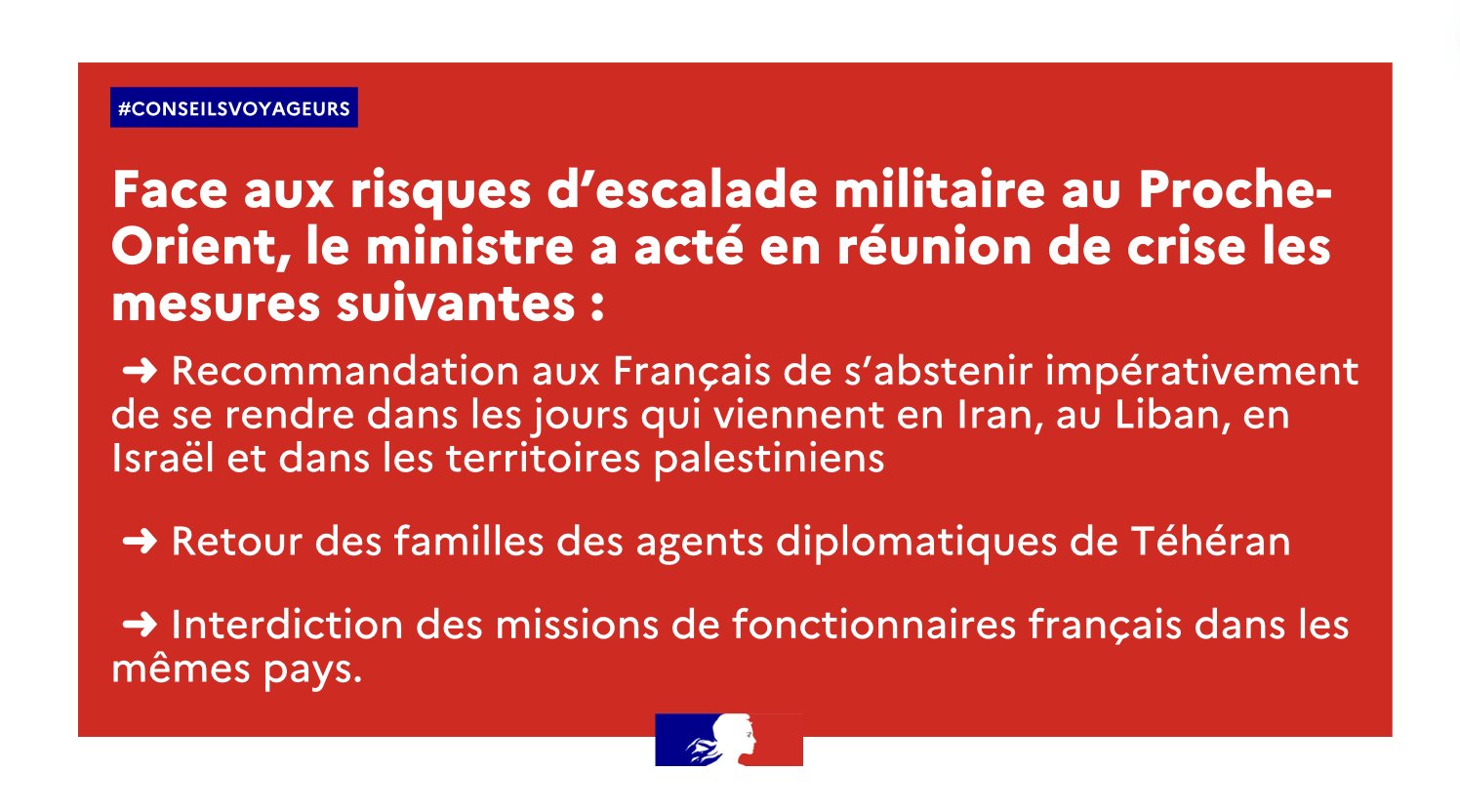 #CONSEILSVOYAGEURS

Face aux risques d’escalade militaire au Proche-Orient, le ministre a acté en réunion de crise les mesures suivantes :

➜ Recommandation aux Français de s’abstenir impérativement de se rendre dans les jours qui viennent en Iran, au Liban, en Israël et dans les territoires palestiniens

➜ Retour des familles des agents diplomatiques de Téhéran

➜ Interdiction des missions de fonctionnaires français dans les mêmes pays.